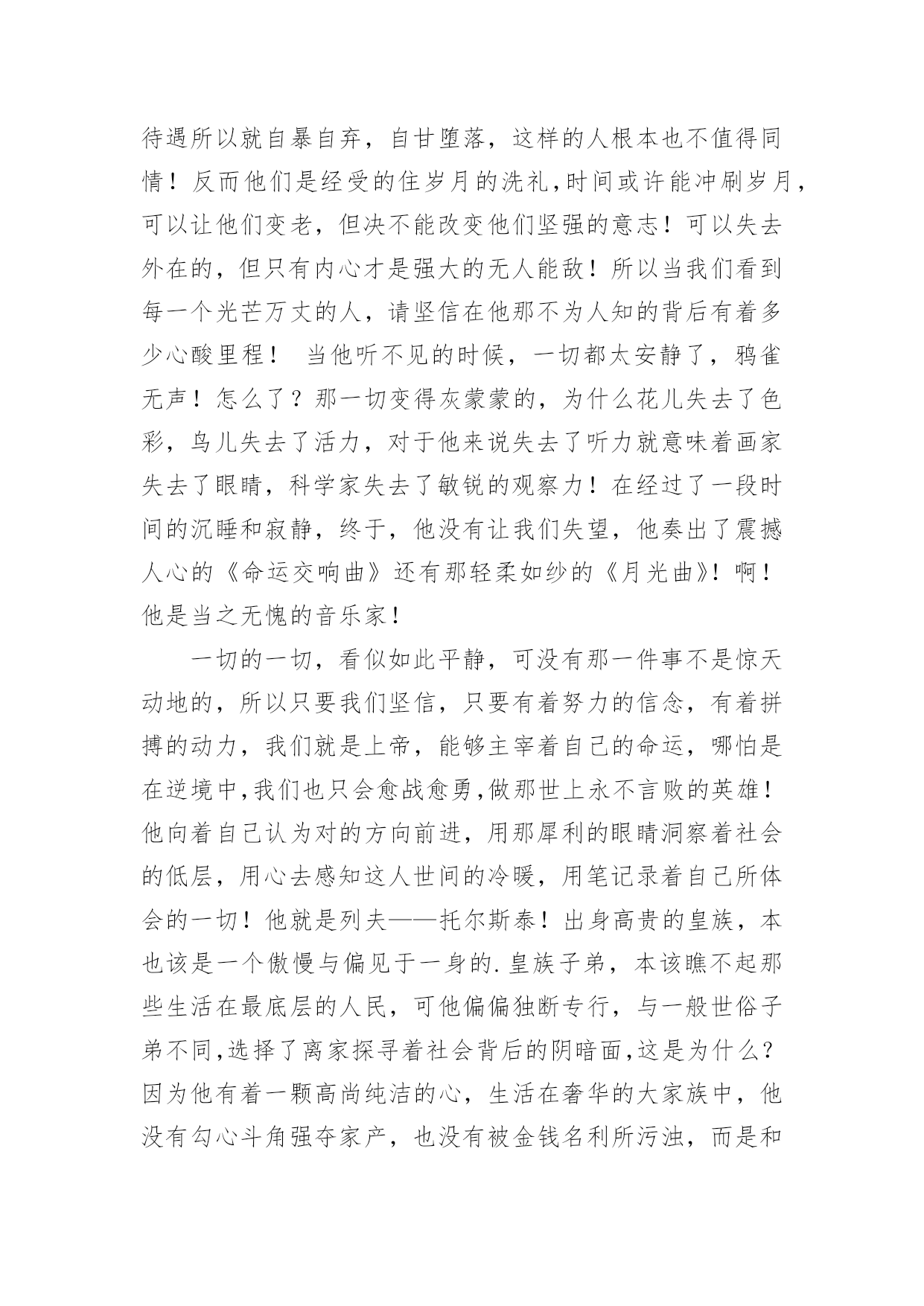 待遇所以就自暴自弃，自甘堕落，这样的人根本也不值得同情！反而他们是经受的住岁月的洗礼,时间或许能冲刷岁月,可以让他们变老，但决不能改变他们坚强的意志！可以失去外在的，但只有内心才是强大的无人能敌！所以当我们看到每一个光芒万丈的人，请坚信在他那不为人知的背后有着多少心酸里程！ 当他听不见的时候，一切都太安静了，鸦雀无声！怎么了？那一切变得灰蒙蒙的，为什么花儿失去了色彩，鸟儿失去了活力，对于他来说失去了听力就意味着画家失去了眼睛，科学家失去了敏锐的观察力！在经过了一段时间的沉睡和寂静，终于，他没有让我们失望，他奏出了震撼人心的《命运交响曲》还有那轻柔如纱的《月光曲》！啊！他是当之无愧的音乐家！

一切的一切，看似如此平静，可没有那一件事不是惊天动地的，所以只要我们坚信，只要有着努力的信念，有着拼搏的动力，我们就是上帝，能够主宰着自己的命运，哪怕是在逆境中,我们也只会愈战愈勇,做那世上永不言败的英雄！他向着自己认为对的方向前进，用那犀利的眼睛洞察着社会的低层，用心去感知这人世间的冷暖，用笔记录着自己所体会的一切！他就是列夫——托尔斯泰！出身高贵的皇族，本也该是一个傲慢与偏见于一身的.皇族子弟，本该瞧不起那些生活在最底层的人民，可他偏偏独断专行，与一般世俗子弟不同,选择了离家探寻着社会背后的阴暗面,这是为什么？因为他有着一颗高尚纯洁的心，生活在奢华的大家族中，他没有勾心斗角强夺家产，也没有被金钱名利所污浊，而是和